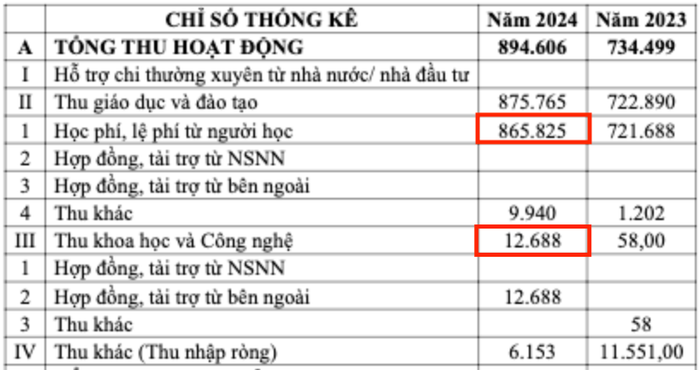 |  | CHỈ SỐ THỐNG KÊ | Năm 2024 | Năm 2023 |
|---|---|---|---|
| A | TỔNG THU HOẠT ĐỘNG | 894.606 | 734.499 |
| I | Hỗ trợ chi thường xuyên từ nhà nước/ nhà đầu tư |  |  |
| II | Thu giáo dục và đào tạo | 875.765 | 722.890 |
| 1 | Học phí, lệ phí từ người học | 865.825 | 721.688 |
| 2 | Hợp đồng, tài trợ từ NSNN |  |  |
| 3 | Hợp đồng, tài trợ từ bên ngoài |  |  |
| 4 | Thu khác | 9.940 | 1.202 |
| III | Thu khoa học và Công nghệ | 12.688 | 58,00 |
| 1 | Hợp đồng, tài trợ từ NSNN |  |  |
| 2 | Hợp đồng, tài trợ từ bên ngoài | 12.688 |  |
| 3 | Thu khác |  | 58 |
| IV | Thu khác (Thu nhập ròng) | 6.153 | 11.551,00 |